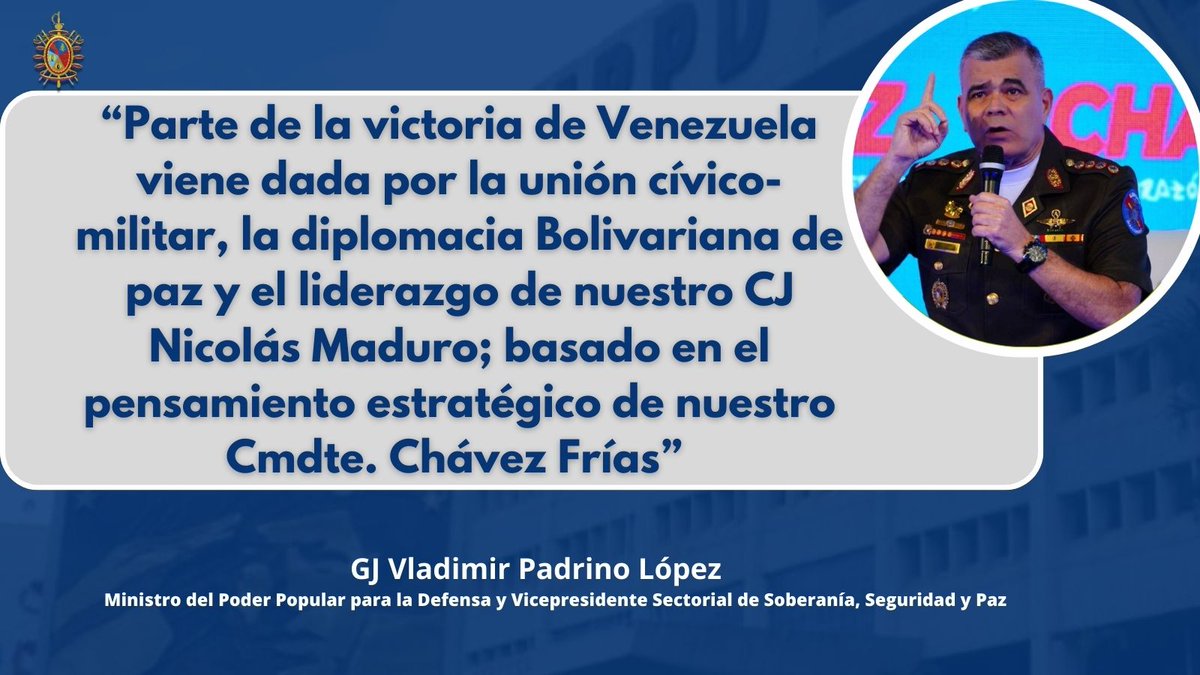 “Parte de la victoria de Venezuela viene dada por la unión cívico-militar, la diplomacia Bolivariana de paz y el liderazgo de nuestro CJ Nicolás Maduro; basado en el pensamiento estratégico de nuestro Cmdte. Chávez Frías”

GJ Vladimir Padrino López
Ministro del Poder Popular para la Defensa y Vicepresidente Sectorial de Soberanía, Seguridad y Paz